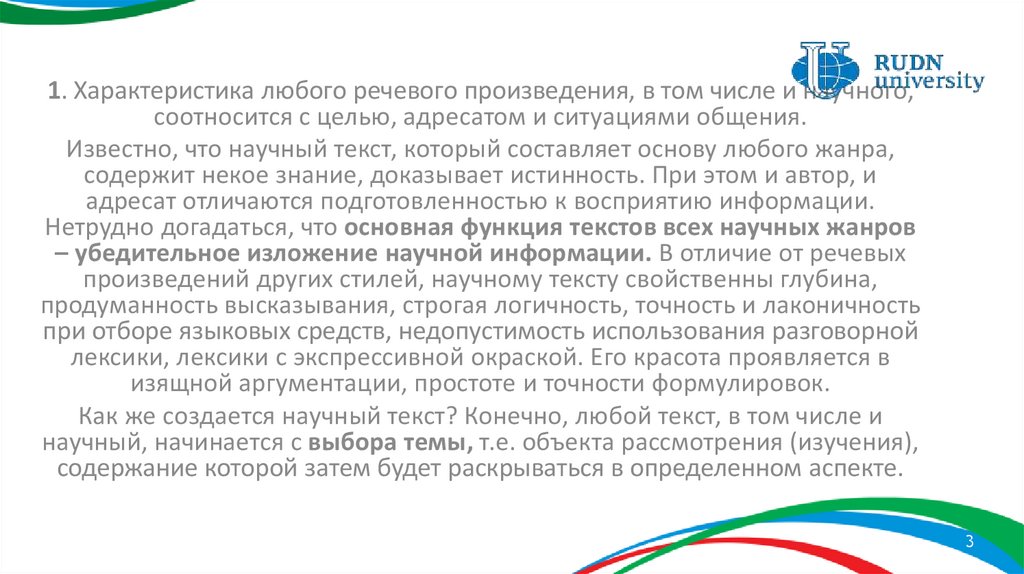 RUDN university

1. Характеристика любого речевого произведения, в том числе и научного, соотносится с целью, адресатом и ситуациями общения.

Известно, что научный текст, который составляет основу любого жанра, содержит некое знание, доказывает истинность. При этом и автор, и адресат отличаются подготовленностью к восприятию информации. Нетрудно догадаться, что основная функция текстов всех научных жанров – убедительное изложение научной информации. В отличие от речевых произведений других стилей, научному тексту свойственны глубина, продуманность высказывания, строгая логичность, точность и лаконичность при отборе языковых средств, недопустимость использования разговорной лексики, лексики с экспрессивной окраской. Его красота проявляется в изящной аргументации, простоте и точности формулировок.

Как же создается научный текст? Конечно, любой текст, в том числе и научный, начинается с выбора темы, т.е. объекта рассмотрения (изучения), содержание которой затем будет раскрываться в определенном аспекте.

3